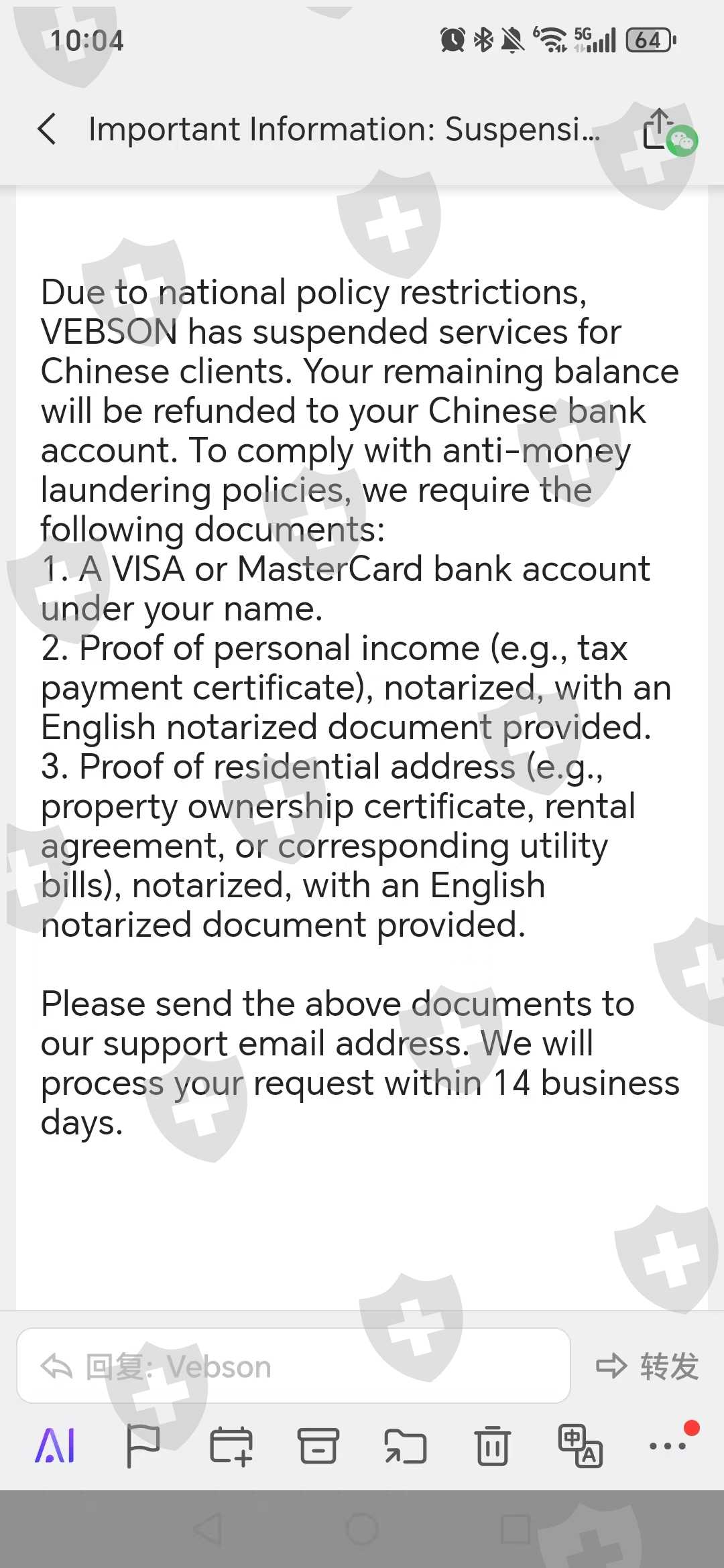 10:04 5G 64

Important Information: Suspensi...

Due to national policy restrictions, VEBSON has suspended services for Chinese clients. Your remaining balance will be refunded to your Chinese bank account. To comply with anti-money laundering policies, we require the following documents:
1. A VISA or MasterCard bank account under your name.
2. Proof of personal income (e.g., tax payment certificate), notarized, with an English notarized document provided.
3. Proof of residential address (e.g., property ownership certificate, rental agreement, or corresponding utility bills), notarized, with an English notarized document provided.

Please send the above documents to our support email address. We will process your request within 14 business days.

回复: Vebson

转发

AI